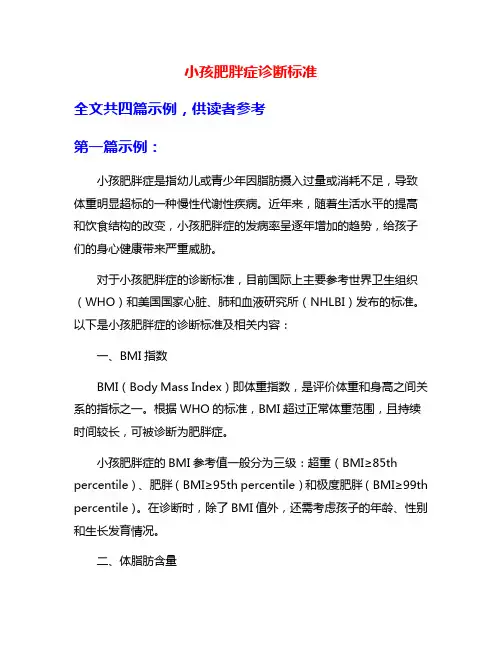 小孩肥胖症诊断标准

全文共四篇示例，供读者参考

第一篇示例：

小孩肥胖症是指幼儿或青少年因脂肪摄入过量或消耗不足，导致体重明显超标的一种慢性代谢性疾病。近年来，随着生活水平的提高和饮食结构的改变，小孩肥胖症的发病率呈逐年增加的趋势，给孩子们的身心健康带来严重威胁。

对于小孩肥胖症的诊断标准，目前国际上主要参考世界卫生组织（WHO）和美国国家心脏、肺和血液研究所（NHLBI）发布的标准。以下是小孩肥胖症的诊断标准及相关内容：

一、BMI 指数

BMI（Body Mass Index）即体重指数，是评价体重和身高之间关系的指标之一。根据 WHO 的标准，BMI 超过正常体重范围，且持续时间较长，可被诊断为肥胖症。

小孩肥胖症的 BMI 参考值一般分为三级：超重（BMI≥85th percentile）、肥胖（BMI≥95th percentile）和极度肥胖（BMI≥99th percentile）。在诊断时，除了 BMI 值外，还需考虑孩子的年龄、性别和生长发育情况。

二、体脂肪含量